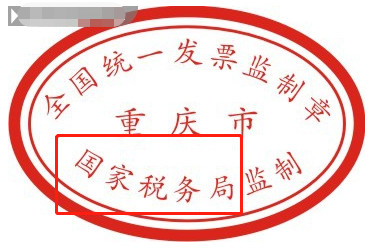 全国统一发票监制章

重庆市

国家税务局监制